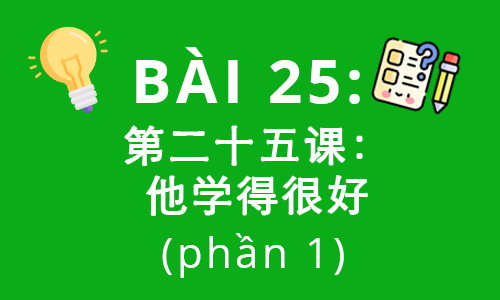 BÀI 25:
第二十五课：
他学得很好
(phần 1)